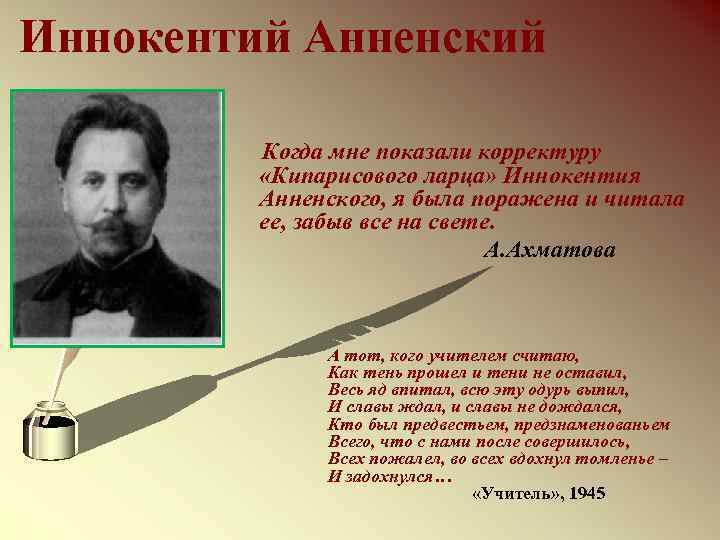 Иннокентий Анненский

Когда мне показали корректуру «Кипарисового ларца» Иннокентия Анненского, я была поражена и читала ее, забыв все на свете.

А.Ахматова

А тот, кого учителем считаю,
Как тень прошел и тени не оставил,
Весь яд впитал, всю эту одурь выпил,
И славы ждал, и славы не дождался,
Кто был предвестьем, предзнаменованьем
Всего, что с нами после совершилось,
Всех пожалел, во всех вдохнул томленье –
И задохнулся…

«Учитель», 1945